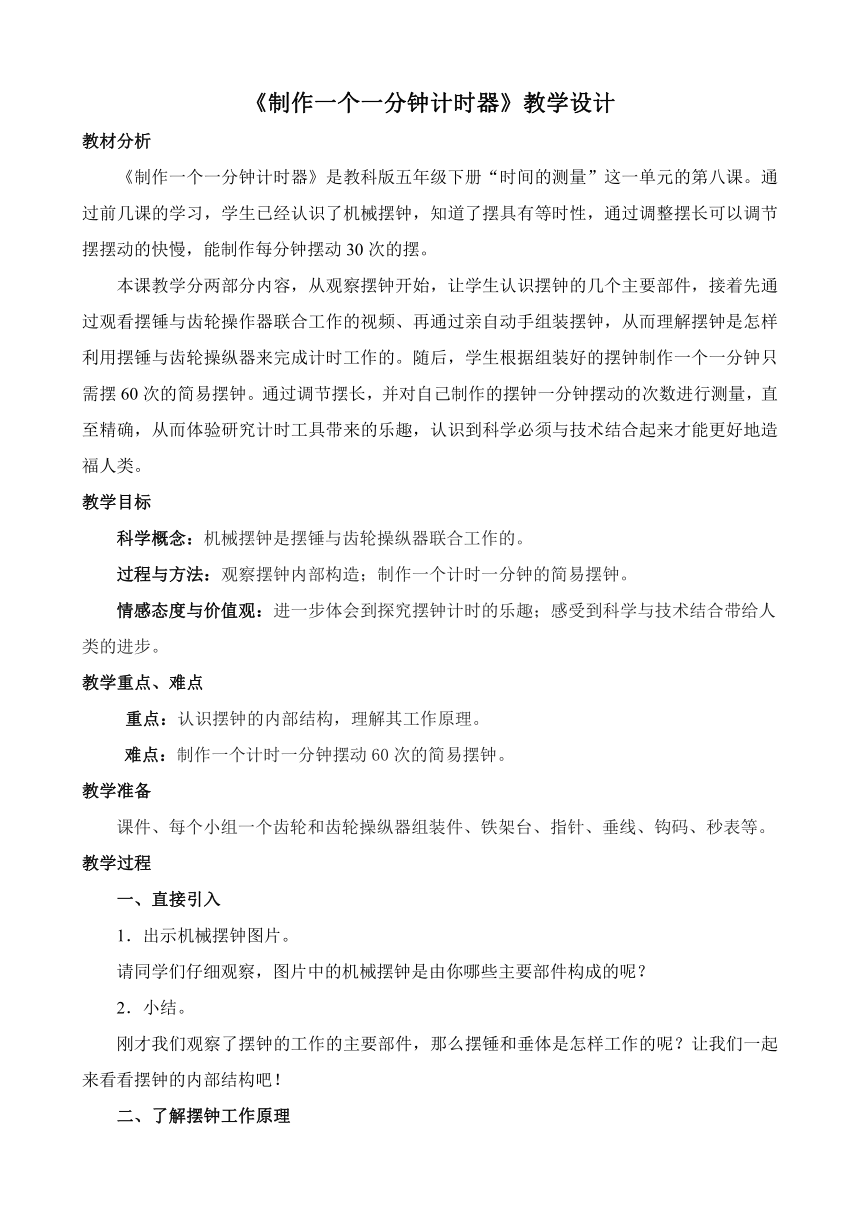 《制作一个一分钟计时器》教学设计

教材分析

《制作一个一分钟计时器》是教科版五年级下册“时间的测量”这一单元的第八课。通过前几课的学习，学生已经认识了机械摆钟，知道了摆具有等时性，通过调整摆长可以调节摆摆动的快慢，能制作每分钟摆动30次的摆。

本课教学分两部分内容，从观察摆钟开始，让学生认识摆钟的几个主要部件，接着先通过观看摆锤与齿轮操作器联合工作的视频、再通过亲自动手组装摆钟，从而理解摆钟是怎样利用摆锤与齿轮操纵器来完成计时工作的。随后，学生根据组装好的摆钟制作一个一分钟只需摆60次的简易摆钟。通过调节摆长，并对自己制作的摆钟一分钟摆动的次数进行测量，直至精确，从而体验研究计时工具带来的乐趣，认识到科学必须与技术结合起来才能更好地造福人类。

教学目标

科学概念：机械摆钟是摆锤与齿轮操纵器联合工作的。

过程与方法：观察摆钟内部构造；制作一个计时一分钟的简易摆钟。

情感态度与价值观：进一步体会到探究摆钟计时的乐趣；感受到科学与技术结合带给人类的进步。

教学重点、难点

重点：认识摆钟的内部结构，理解其工作原理。

难点：制作一个计时一分钟摆动60次的简易摆钟。

教学准备

课件、每个小组一个齿轮和齿轮操纵器组装件、铁架台、指针、垂线、钩码、秒表等。

教学过程

一、直接引入

1．出示机械摆钟图片。

请同学们仔细观察，图片中的机械摆钟是由你哪些主要部件构成的呢？

2．小结。

刚才我们观察了摆钟的工作的主要部件，那么摆锤和垂体是怎样工作的呢？让我们一起来看看摆钟的内部结构吧！

二、了解摆钟工作原理